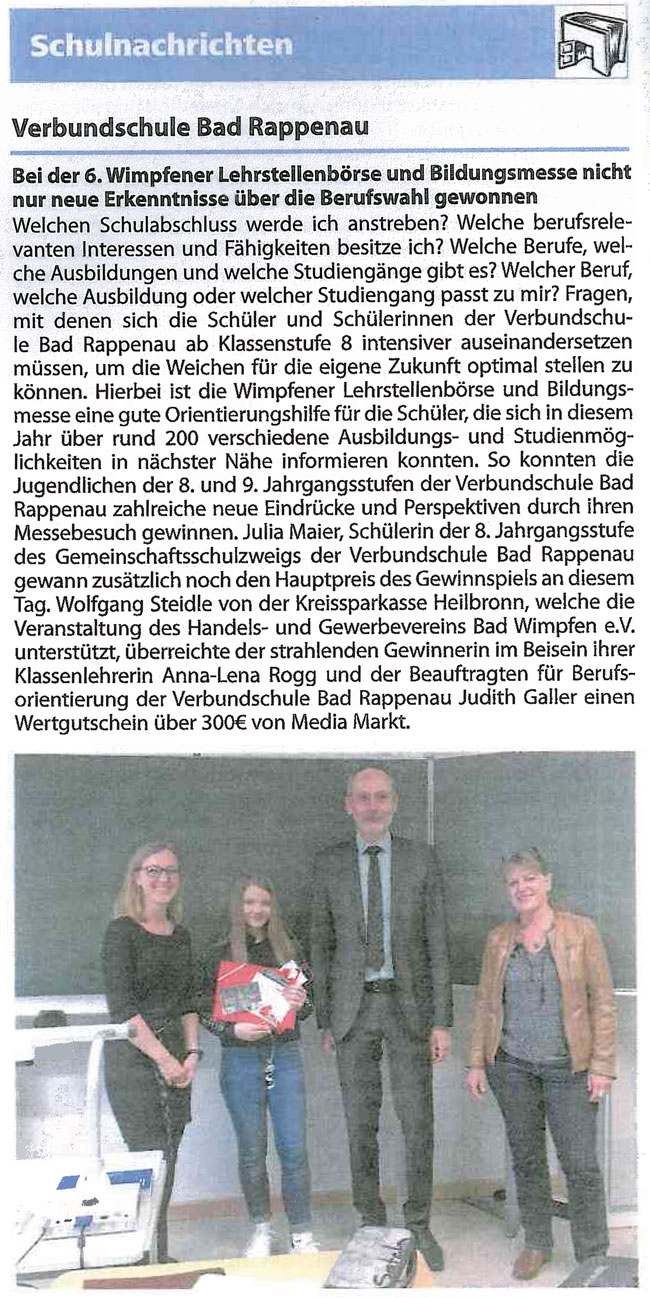 Schulnachrichten

Verbundschule Bad Rappenau

Bei der 6. Wimpfener Lehrstellenbörse und Bildungsmesse nicht nur neue Erkenntnisse über die Berufswahl gewonnen

Welchen Schulabschluss werde ich anstreben? Welche berufsrelevanten Interessen und Fähigkeiten besitze ich? Welche Berufe, welche Ausbildungen und welche Studiengänge gibt es? Welcher Beruf, welche Ausbildung oder welcher Studiengang passt zu mir? Fragen, mit denen sich die Schüler und Schülerinnen der Verbundschule Bad Rappenau ab Klassenstufe 8 intensiver auseinandersetzen müssen, um die Weichen für die eigene Zukunft optimal stellen zu können. Hierbei ist die Wimpfener Lehrstellenbörse und Bildungsmesse eine gute Orientierungshilfe für die Schüler, die sich in diesem Jahr über rund 200 verschiedene Ausbildungs- und Studienmöglichkeiten in nächster Nähe informieren konnten. So konnten die Jugendlichen der 8. und 9. Jahrgangsstufen der Verbundschule Bad Rappenau zahlreiche neue Eindrücke und Perspektiven durch ihren Messebesuch gewinnen. Julia Maier, Schülerin der 8. Jahrgangsstufe des Gemeinschaftsschulzweigs der Verbundschule Bad Rappenau gewann zusätzlich noch den Hauptpreis des Gewinnspiels an diesem Tag. Wolfgang Steidle von der Kreissparkasse Heilbronn, welche die Veranstaltung des Handels- und Gewerbevereins Bad Wimpfen e.V. unterstützt, überreichte der strahlenden Gewinnerin im Beisein ihrer Klassenlehrerin Anna-Lena Rogg und der Beauftragten für Berufsorientierung der Verbundschule Bad Rappenau Judith Galler einen Wertgutschein über 300€ von Media Markt.